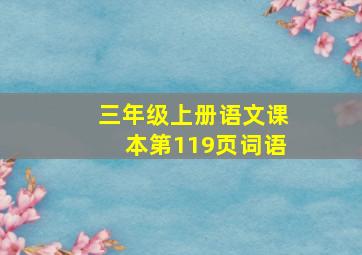 三年级上册语文课本第119页词语